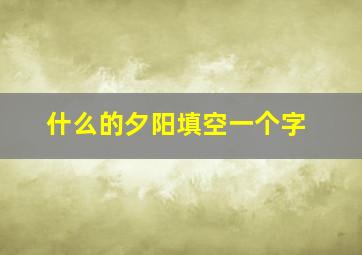 什么的夕阳填空一个字